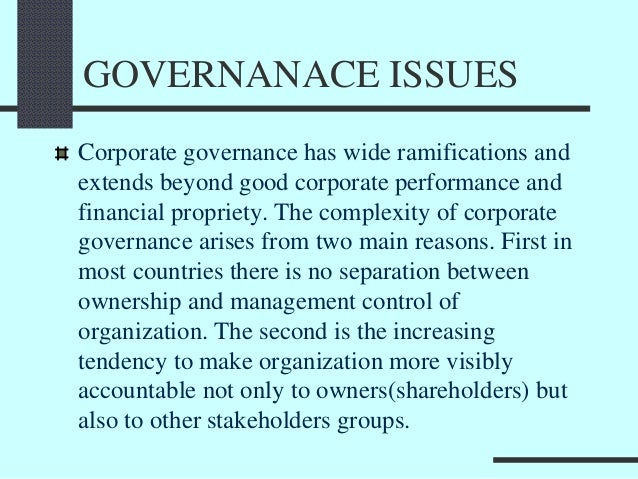 GOVERNANACE ISSUES

Corporate governance has wide ramifications and extends beyond good corporate performance and financial propriety. The complexity of corporate governance arises from two main reasons. First in most countries there is no separation between ownership and management control of organization. The second is the increasing tendency to make organization more visibly accountable not only to owners(shareholders) but also to other stakeholders groups.